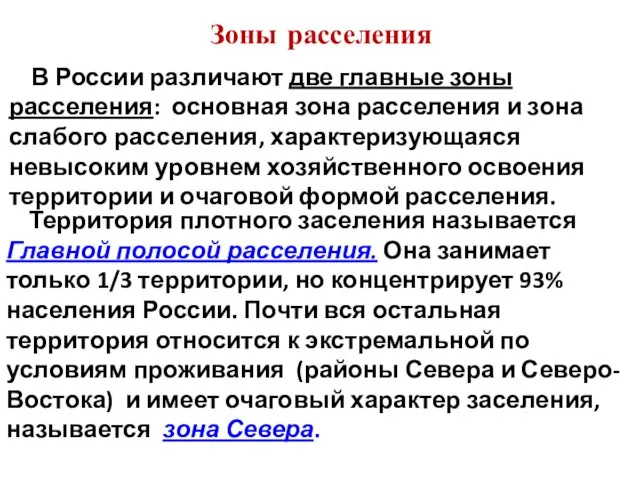 Зоны расселения

В России различают две главные зоны расселения: основная зона расселения и зона слабого расселения, характеризующаяся невысоким уровнем хозяйственного освоения территории и очаговой формой расселения.

Территория плотного заселения называется Главной полосой расселения. Она занимает только 1/3 территории, но концентрирует 93% населения России. Почти вся остальная территория относится к экстремальной по условиям проживания (районы Севера и Северо-Востока) и имеет очаговый характер заселения, называется зона Севера.